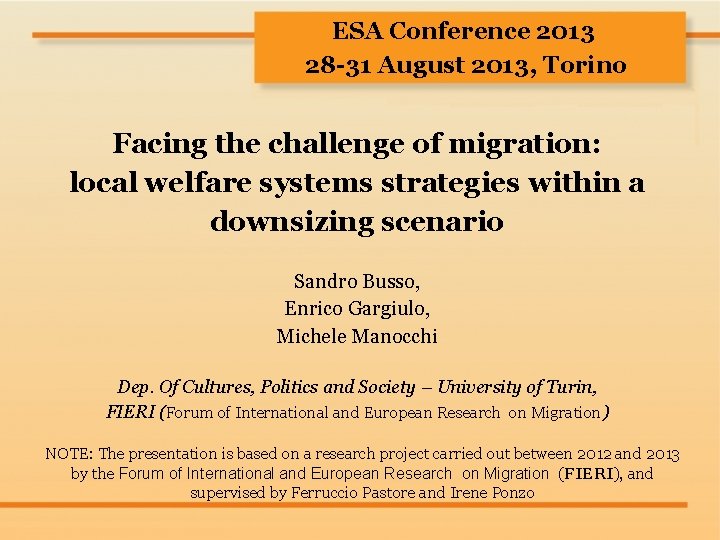 ESA Conference 2013
28-31 August 2013, Torino

Facing the challenge of migration:
local welfare systems strategies within a downsizing scenario

Sandro Busso,
Enrico Gargiulo,
Michele Manocchi

Dep. Of Cultures, Politics and Society – University of Turin,
FIERI (Forum of International and European Research on Migration)

NOTE: The presentation is based on a research project carried out between 2012 and 2013 by the Forum of International and European Research on Migration (FIERI), and supervised by Ferruccio Pastore and Irene Ponzo